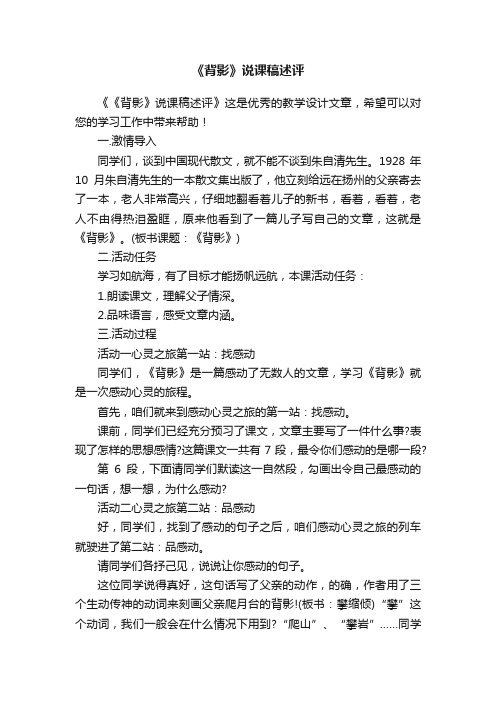 《背影》说课稿述评

《《背影》说课稿述评》这是优秀的教学设计文章，希望可以对您的学习工作中带来帮助！

一.激情导入

同学们，谈到中国现代散文，就不能不谈到朱自清先生。1928 年 10 月朱自清先生的一本散文集出版了，他立刻给远在扬州的父亲寄去了一本，老人非常高兴，仔细地翻看着儿子的新书，看着，看着，老人不由得热泪盈眶，原来他看到了一篇儿子写自己的文章，这就是《背影》。(板书课题：《背影》)

二.活动任务

学习如航海，有了目标才能扬帆远航，本课活动任务：

1.朗读课文，理解父子情深。

2.品味语言，感受文章内涵。

三.活动过程

活动一心灵之旅第一站：找感动

同学们，《背影》是一篇感动了无数人的文章，学习《背影》就是一次感动心灵的旅程。

首先，咱们就来到感动心灵之旅的第一站：找感动。

课前，同学们已经充分预习了课文，文章主要写了一件什么事?表现了怎样的思想感情?这篇课文一共有 7 段，最令你们感动的是哪一段?

第 6 段，下面请同学们默读这一自然段，勾画出令自己最感动的一句话，想一想，为什么感动?

活动二心灵之旅第二站：品感动

好，同学们，找到了感动的句子之后，咱们感动心灵之旅的列车就驶进了第二站：品感动。

请同学们各抒己见，说说让你感动的句子。

这位同学说得真好，这句话写了父亲的动作，的确，作者用了三个生动传神的动词来刻画父亲爬月台的背影!(板书：攀缩倾)“攀”这个动词，我们一般会在什么情况下用到?“爬山”、“攀岩”……同学